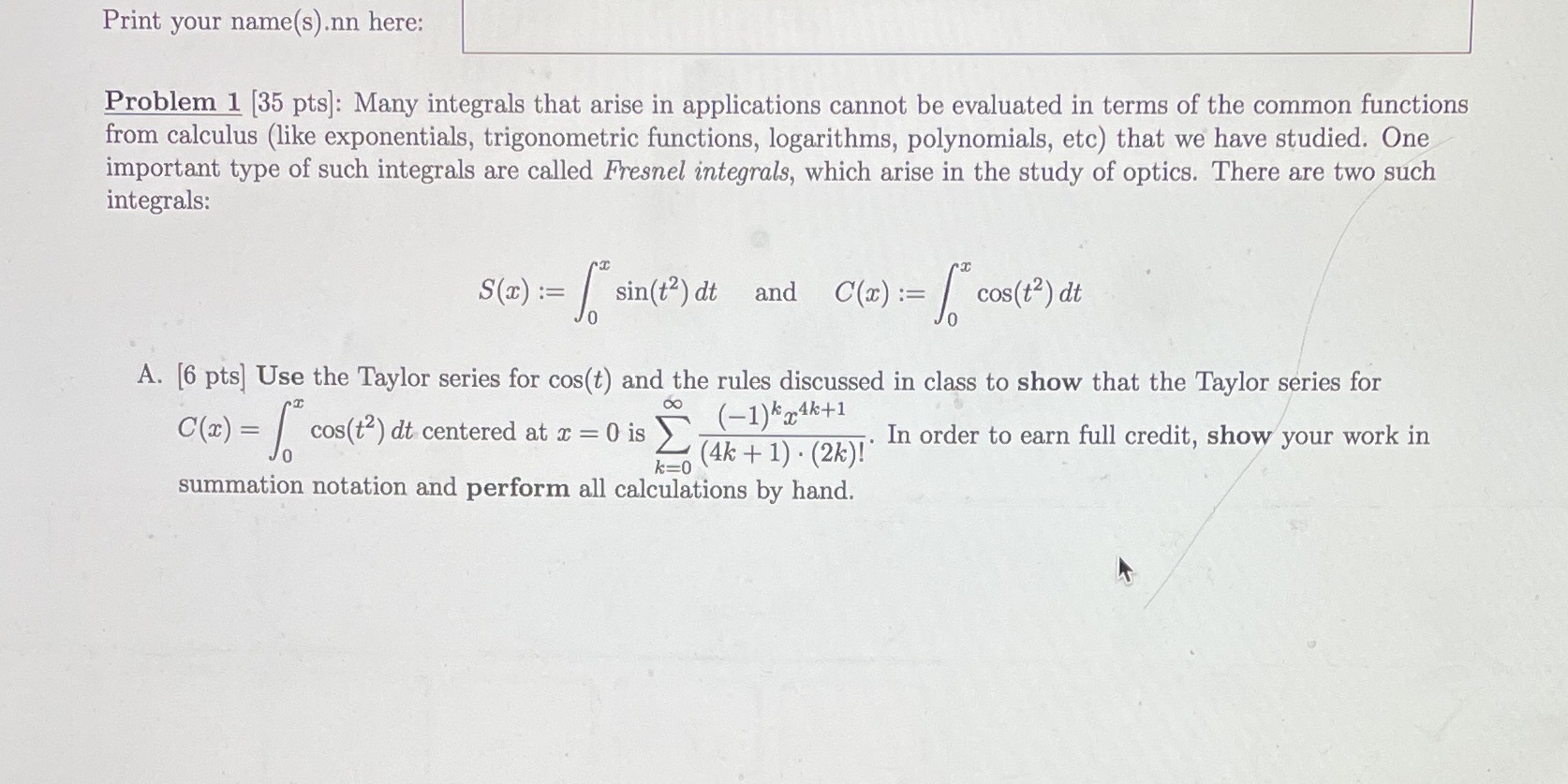 Print your name(s).nn here:

Problem 1 [35 pts]: Many integrals that arise in applications cannot be evaluated in terms of the common functions from calculus (like exponentials, trigonometric functions, logarithms, polynomials, etc) that we have studied. One important type of such integrals are called Fresnel integrals, which arise in the study of optics. There are two such integrals:

$S(x) := \int_0^x \sin(t^2)\,dt$ and $C(x) := \int_0^x \cos(t^2)\,dt$

A. [6 pts] Use the Taylor series for $\cos(t)$ and the rules discussed in class to show that the Taylor series for $C(x) = \int_0^x \cos(t^2)\,dt$ centered at $x = 0$ is $\sum_{k=0}^{\infty} \frac{(-1)^k x^{4k+1}}{(4k+1)\cdot(2k)!}$. In order to earn full credit, show your work in summation notation and perform all calculations by hand.